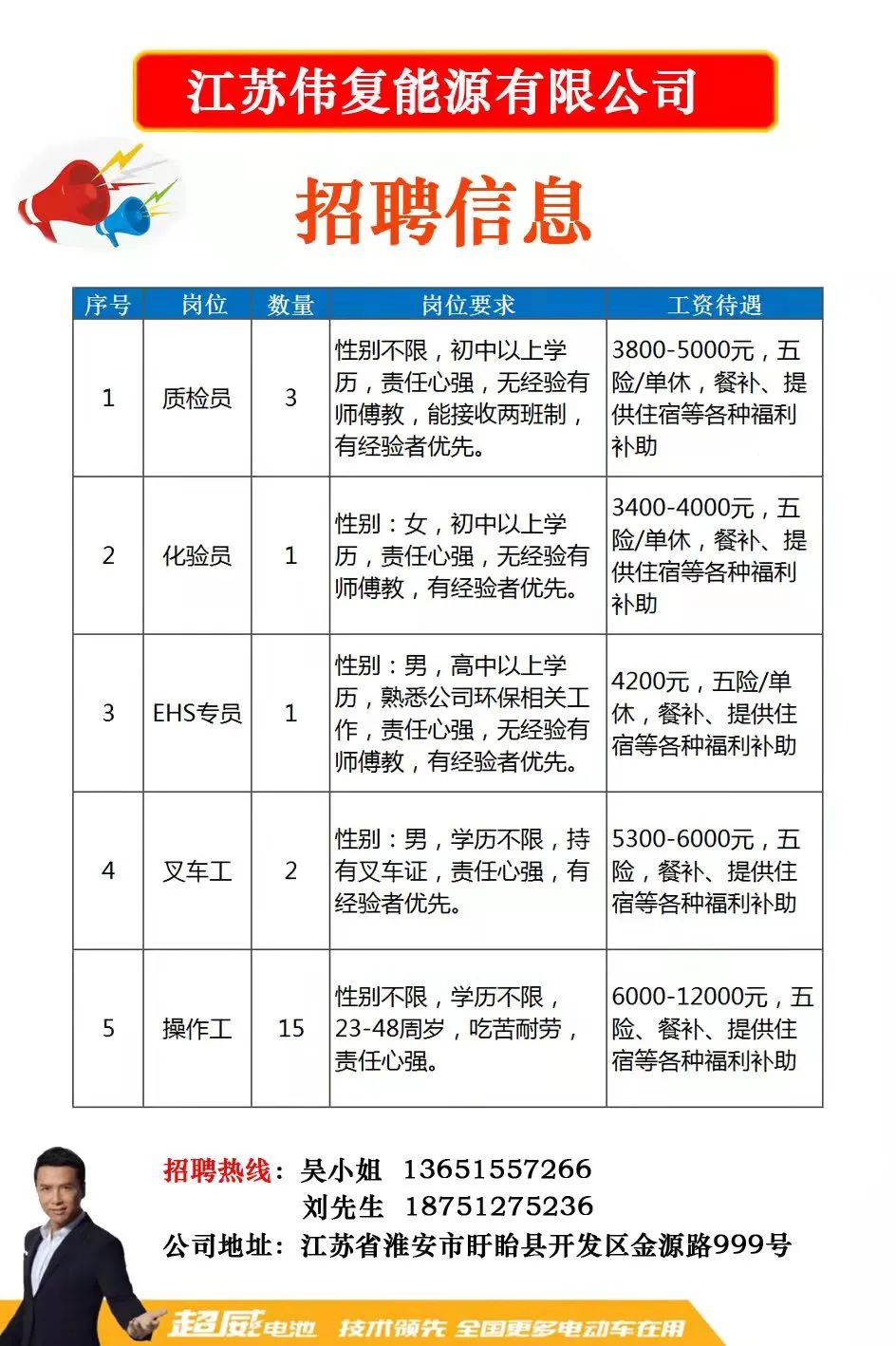 江苏伟复能源有限公司

招聘信息

| 序号 | 岗位 | 数量 | 岗位要求 | 工资待遇 |
|---|---|---|---|---|
| 1 | 质检员 | 3 | 性别不限，初中以上学历，责任心强，无经验有师傅教，能接收两班制，有经验者优先。 | 3800-5000元，五险/单休，餐补、提供住宿等各种福利补助 |
| 2 | 化验员 | 1 | 性别：女，初中以上学历，责任心强，无经验有师傅教，有经验者优先。 | 3400-4000元，五险/单休，餐补、提供住宿等各种福利补助 |
| 3 | EHS专员 | 1 | 性别：男，高中以上学历，熟悉公司环保相关工作，责任心强，无经验有师傅教，有经验者优先。 | 4200元，五险/单休，餐补、提供住宿等各种福利补助 |
| 4 | 叉车工 | 2 | 性别：男，学历不限，持有叉车证，责任心强，有经验者优先。 | 5300-6000元，五险，餐补、提供住宿等各种福利补助 |
| 5 | 操作工 | 15 | 性别不限，学历不限，23-48周岁，吃苦耐劳，责任心强。 | 6000-12000元，五险、餐补、提供住宿等各种福利补助 |

招聘热线：吴小姐 13651557266
刘先生 18751275236
公司地址：江苏省淮安市盱眙县开发区金源路999号

超威电池 技术领先 全国更多电动车在用